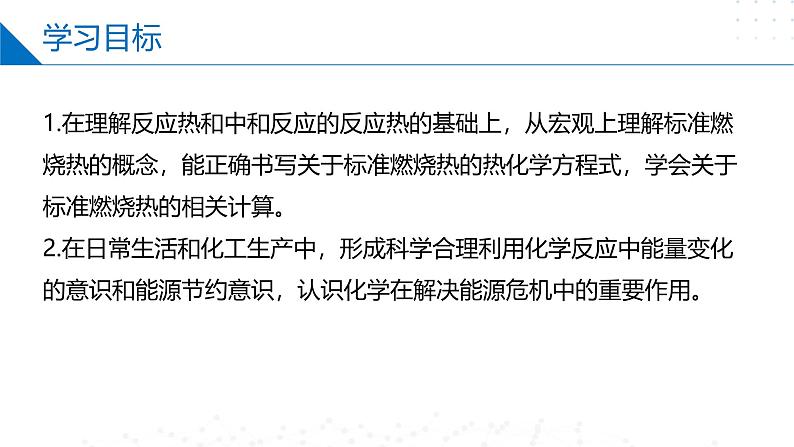 学习目标

1.在理解反应热和中和反应的反应热的基础上，从宏观上理解标准燃烧热的概念，能正确书写关于标准燃烧热的热化学方程式，学会关于标准燃烧热的相关计算。
2.在日常生活和化工生产中，形成科学合理利用化学反应中能量变化的意识和能源节约意识，认识化学在解决能源危机中的重要作用。